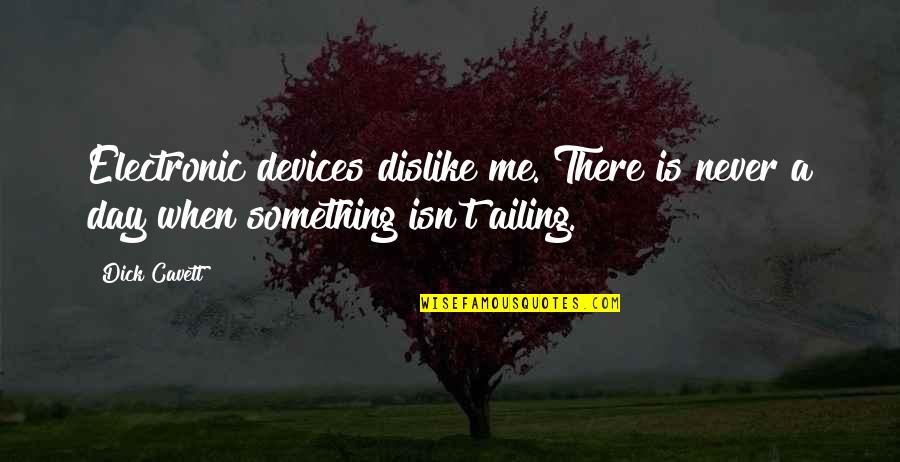 Electronic devices dislike me. There is never a day when something isn't ailing.

Dick Cavett

WISEFAMOUSQUOTES.COM